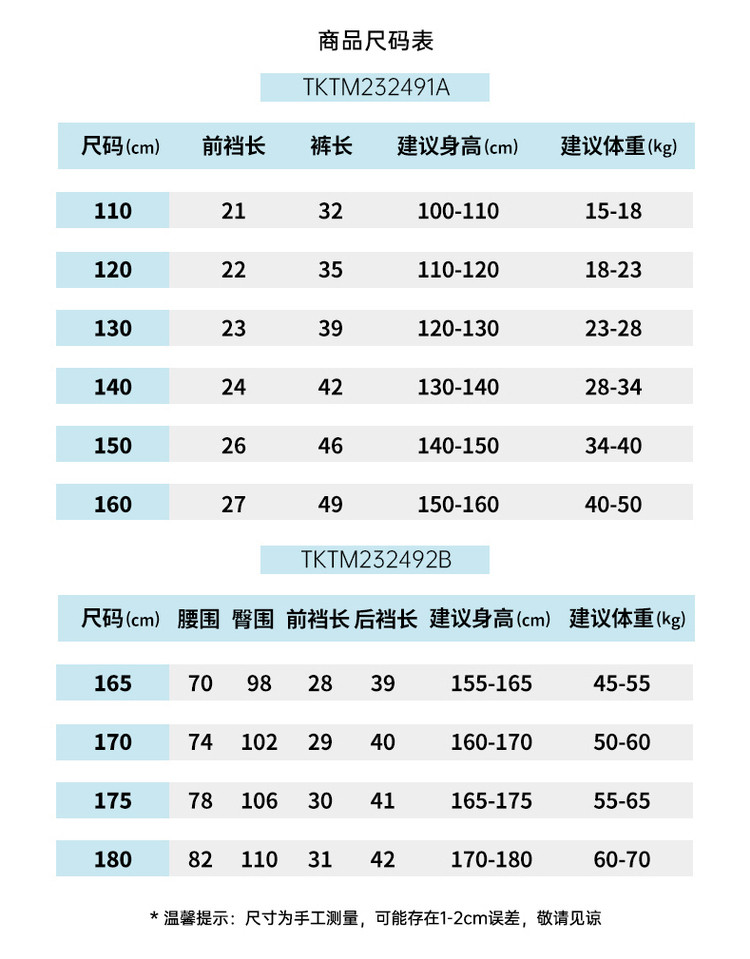 商品尺码表

TKTM232491A

| 尺码(cm) | 前裆长 | 裤长 | 建议身高(cm) | 建议体重(kg) |
|---|---|---|---|---|
| 110 | 21 | 32 | 100-110 | 15-18 |
| 120 | 22 | 35 | 110-120 | 18-23 |
| 130 | 23 | 39 | 120-130 | 23-28 |
| 140 | 24 | 42 | 130-140 | 28-34 |
| 150 | 26 | 46 | 140-150 | 34-40 |
| 160 | 27 | 49 | 150-160 | 40-50 |

TKTM232492B

| 尺码(cm) | 腰围 | 臀围 | 前裆长 | 后裆长 | 建议身高(cm) | 建议体重(kg) |
|---|---|---|---|---|---|---|
| 165 | 70 | 98 | 28 | 39 | 155-165 | 45-55 |
| 170 | 74 | 102 | 29 | 40 | 160-170 | 50-60 |
| 175 | 78 | 106 | 30 | 41 | 165-175 | 55-65 |
| 180 | 82 | 110 | 31 | 42 | 170-180 | 60-70 |

* 温馨提示：尺寸为手工测量，可能存在1-2cm误差，敬请见谅